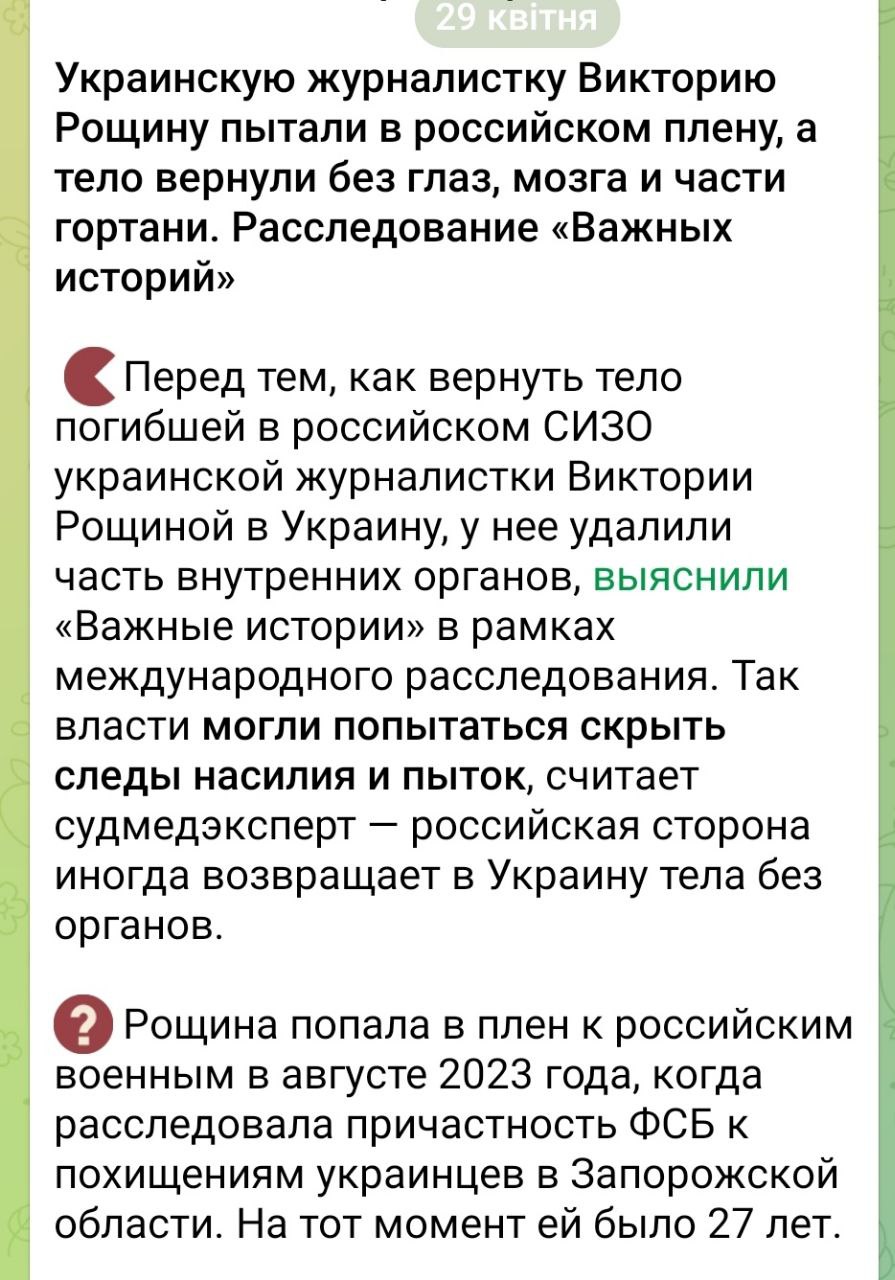 29 квітня

Украинскую журналистку Викторию Рощину пытали в российском плену, а тело вернули без глаз, мозга и части гортани. Расследование «Важных историй»

Перед тем, как вернуть тело погибшей в российском СИЗО украинской журналистки Виктории Рощиной в Украину, у нее удалили часть внутренних органов, выяснили «Важные истории» в рамках международного расследования. Так власти могли попытаться скрыть следы насилия и пыток, считает судмедэксперт — российская сторона иногда возвращает в Украину тела без органов.

Рощина попала в плен к российским военным в августе 2023 года, когда расследовала причастность ФСБ к похищениям украинцев в Запорожской области. На тот момент ей было 27 лет.